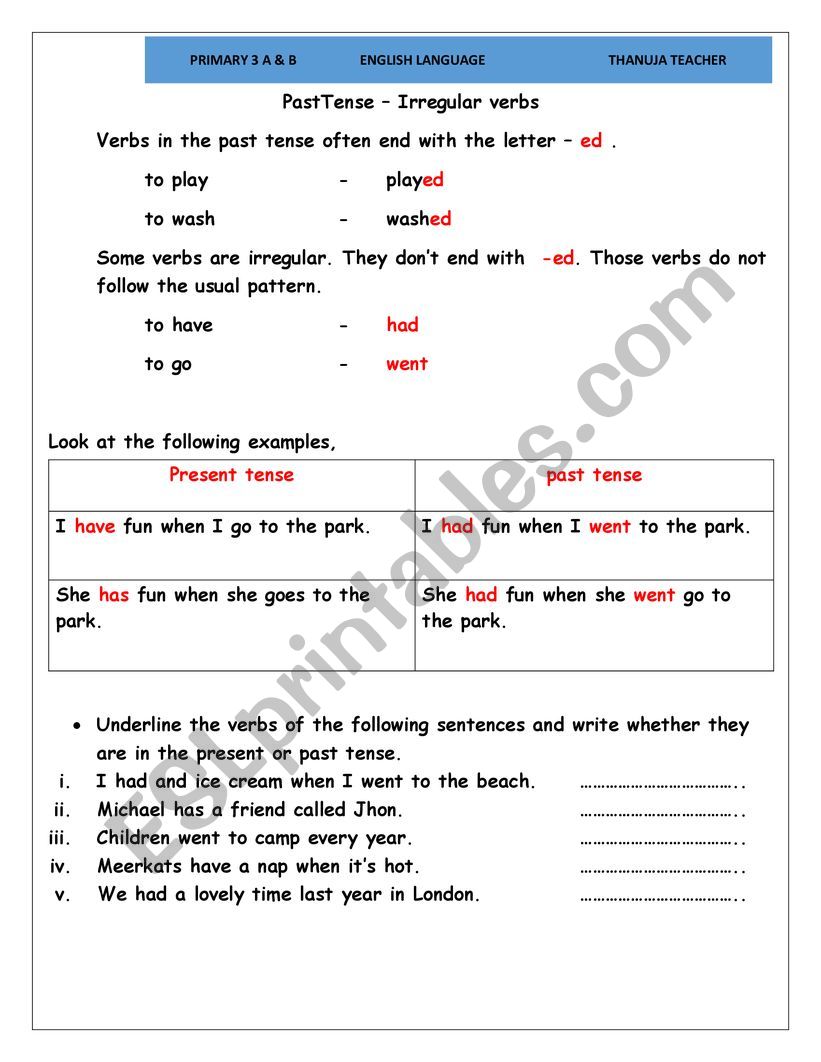 PRIMARY 3 A & B ENGLISH LANGUAGE THANUJA TEACHER

PastTense – Irregular verbs

Verbs in the past tense often end with the letter – ed .

to play - played

to wash - washed

Some verbs are irregular. They don't end with -ed. Those verbs do not follow the usual pattern.

to have - had

to go - went

Look at the following examples,

| Present tense | past tense |
|---|---|
| I have fun when I go to the park. | I had fun when I went to the park. |
| She has fun when she goes to the park. | She had fun when she went go to the park. |

• Underline the verbs of the following sentences and write whether they are in the present or past tense.

i. I had and ice cream when I went to the beach. ……………………………..

ii. Michael has a friend called Jhon. ……………………………..

iii. Children went to camp every year. ……………………………..

iv. Meerkats have a nap when it's hot. ……………………………..

v. We had a lovely time last year in London. ……………………………..

ESLprintables.com